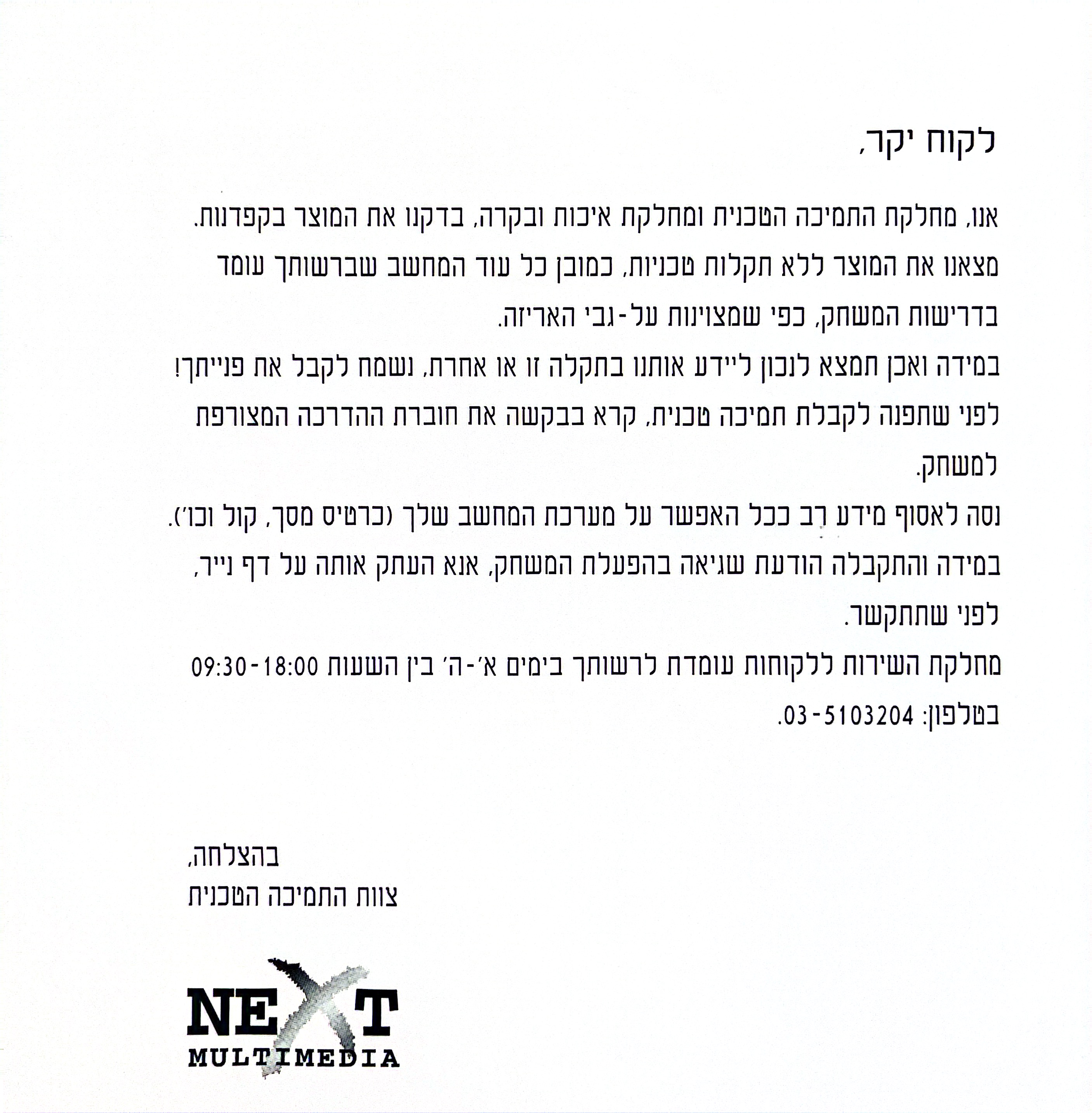 לקוח יקר,

אנו, מחלקת התמיכה הטכנית ומחלקת איכות ובקרה, בדקנו את המוצר בקפדנות. מצאנו את המוצר ללא תקלות טכניות, כמובן כל עוד המחשב שברשותך עומד בדרישות המשחק, כפי שמצוינות על-גבי האריזה.
במידה ואכן תמצא לנכון ליידע אותנו בתקלה זו או אחרת, נשמח לקבל את פנייתך!
לפני שתפנה לקבלת תמיכה טכנית, קרא בבקשה את חוברת ההדרכה המצורפת למשחק.
נסה לאסוף מידע רב ככל האפשר על מערכת המחשב שלך (כרטיס מסך, קול וכו').
במידה והתקבלה הודעת שגיאה בהפעלת המשחק, אנא העתק אותה על דף נייר, לפני שתתקשר.
מחלקת השירות ללקוחות עומדת לרשותך בימים א'-ה' בין השעות 09:30-18:00
בטלפון: 03-5103204.

בהצלחה,
צוות התמיכה הטכנית

NEXT
MULTIMEDIA